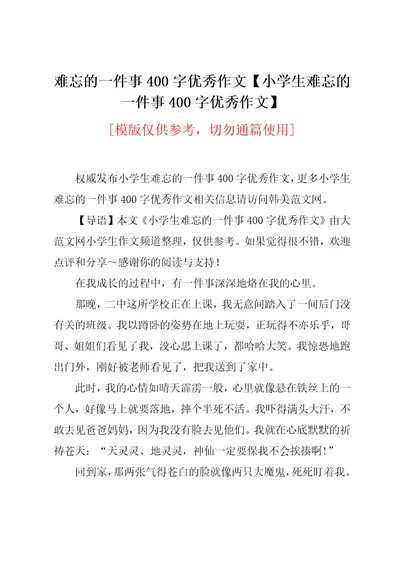 难忘的一件事400字优秀作文【小学生难忘的一件事400字优秀作文】

[模版仅供参考，切勿通篇使用]

权威发布小学生难忘的一件事400字优秀作文，更多小学生难忘的一件事400字优秀作文相关信息请访问韩美范文网。

【导语】本文《小学生难忘的一件事400字优秀作文》由大范文网小学生作文频道整理，仅供参考。如果觉得很不错，欢迎点评和分享～感谢你的阅读与支持！

在我成长的过程中，有一件事深深地烙在我的心里。

那晚，二中这所学校正在上课，我无意间踏入了一间后门没有关的班级。我以蹲卧的姿势在地上玩耍，正玩得不亦乐乎，哥哥、姐姐们看见了我，没心思上课了，都哈哈大笑。我惊恐地跑出门外，刚好被老师看见了，把我送到了家中。

此时，我的心情如晴天霹雳一般，心里就像悬在铁丝上的一个人，好像马上就要落地，摔个半死不活。我吓得满头大汗，不敢去见爸爸妈妈，因为我没有脸去见他们。我就在心底默默的祈祷苍天："天灵灵、地灵灵，神仙一定要保我不会挨揍啊！"

回到家，那两张气得苍白的脸就像两只大魔鬼，死死盯着我。